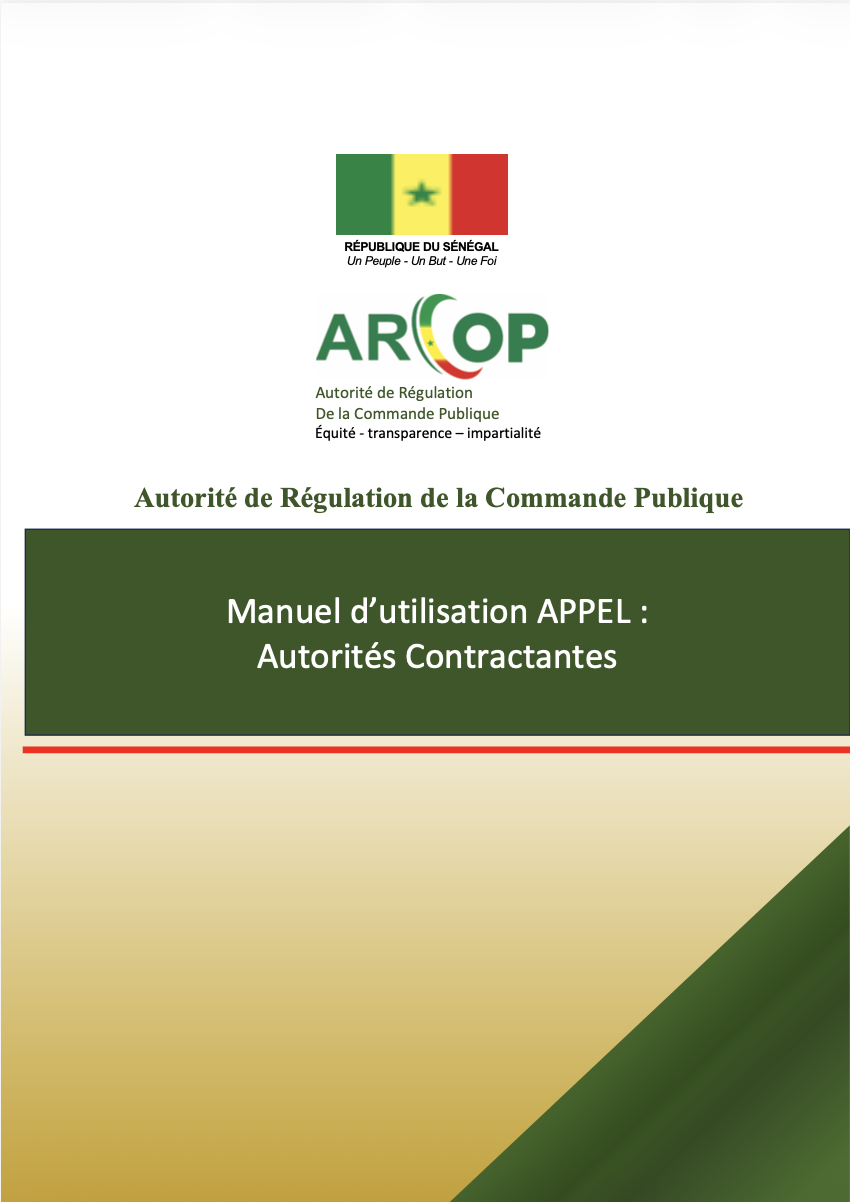 RÉPUBLIQUE DU SÉNÉGAL
Un Peuple - Un But - Une Foi

ARCOP

Autorité de Régulation
De la Commande Publique
Équité - transparence – impartialité

Autorité de Régulation de la Commande Publique

Manuel d'utilisation APPEL :
Autorités Contractantes